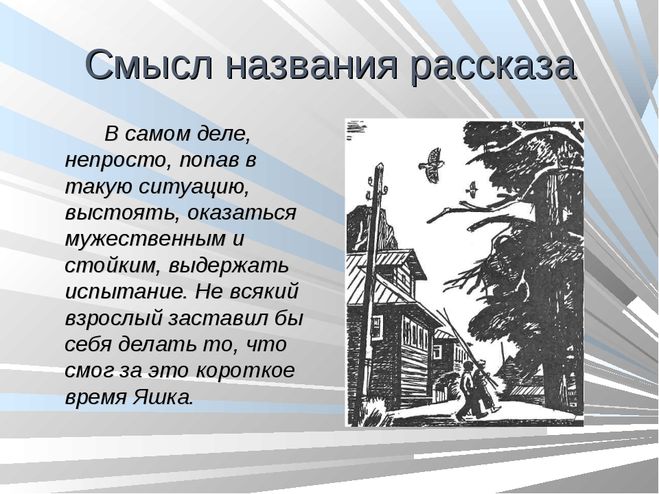 Смысл названия рассказа

В самом деле, непросто, попав в такую ситуацию, выстоять, оказаться мужественным и стойким, выдержать испытание. Не всякий взрослый заставил бы себя делать то, что смог за это короткое время Яшка.